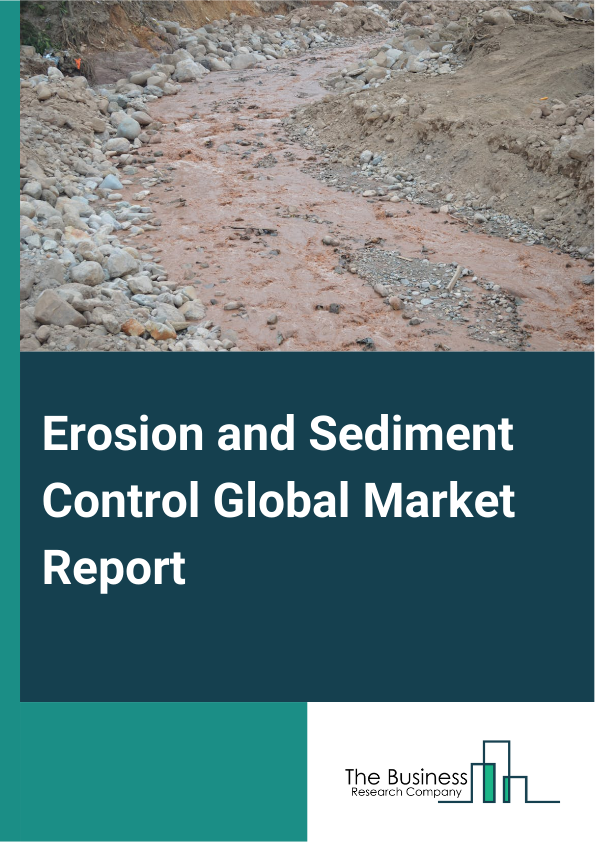 Erosion and Sediment Control Global Market Report

The Business
Research Company